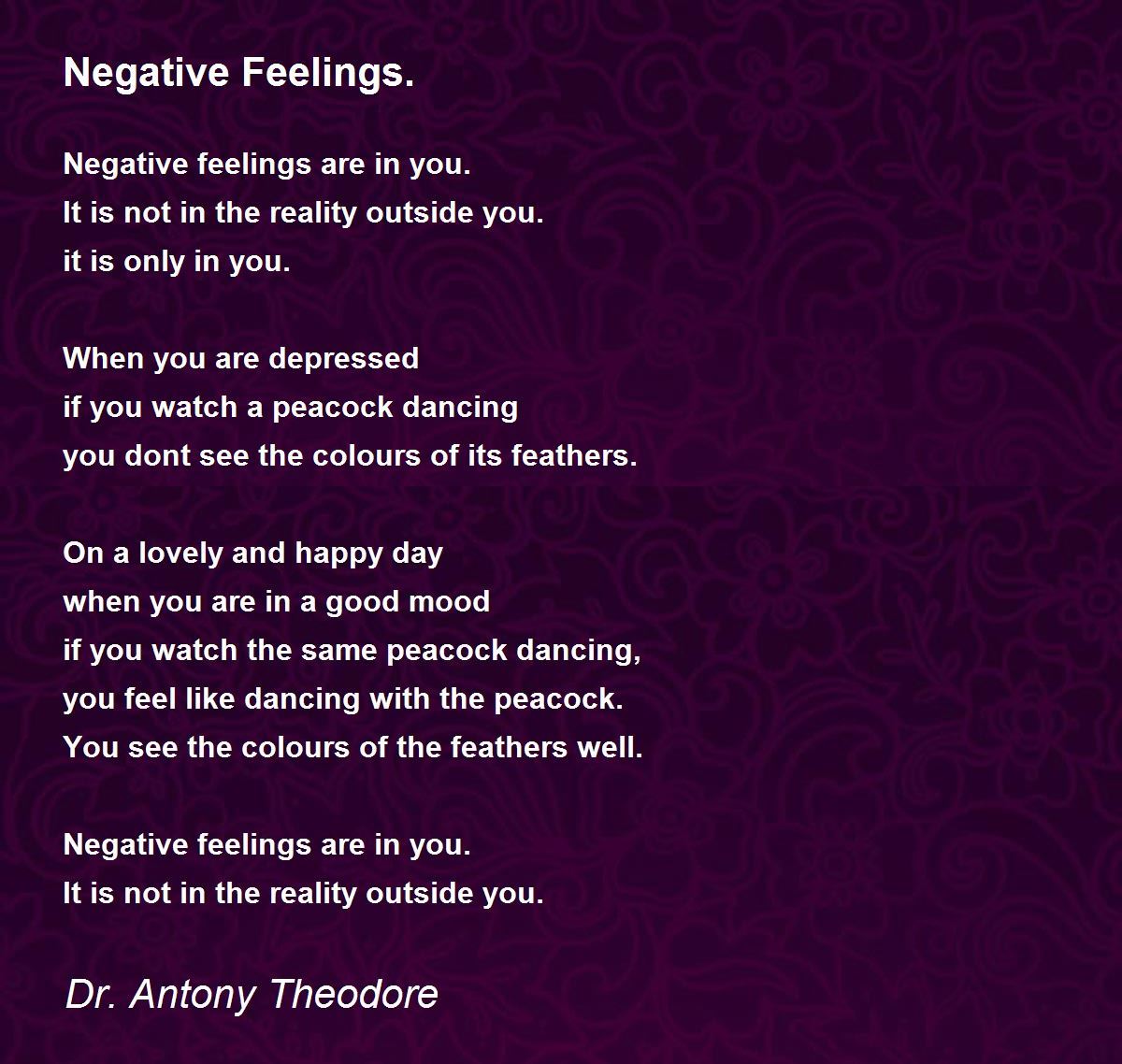 Negative Feelings.

Negative feelings are in you.
It is not in the reality outside you.
it is only in you.

When you are depressed
if you watch a peacock dancing
you dont see the colours of its feathers.

On a lovely and happy day
when you are in a good mood
if you watch the same peacock dancing,
you feel like dancing with the peacock.
You see the colours of the feathers well.

Negative feelings are in you.
It is not in the reality outside you.

Dr. Antony Theodore